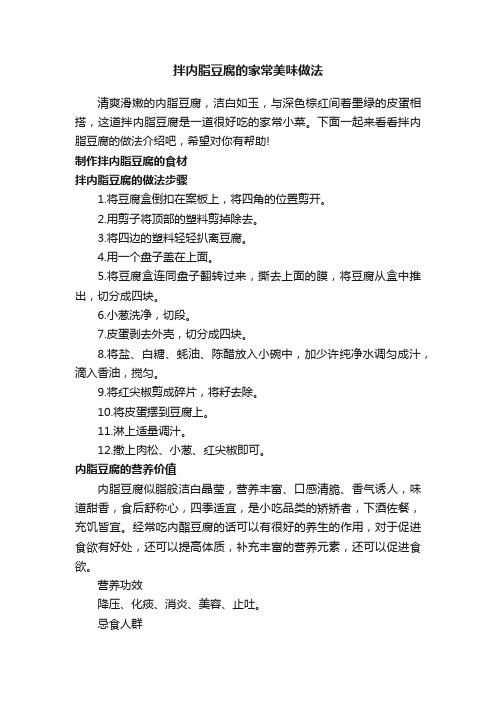 拌内脂豆腐的家常美味做法

清爽滑嫩的内脂豆腐，洁白如玉，与深色棕红间着墨绿的皮蛋相搭，这道拌内脂豆腐是一道很好吃的家常小菜。下面一起来看看拌内脂豆腐的做法介绍吧，希望对你有帮助!

制作拌内脂豆腐的食材

拌内脂豆腐的做法步骤

1.将豆腐盒倒扣在案板上，将四角的位置剪开。

2.用剪子将顶部的塑料剪掉除去。

3.将四边的塑料轻轻扒离豆腐。

4.用一个盘子盖在上面。

5.将豆腐盒连同盘子翻转过来，撕去上面的膜，将豆腐从盒中推出，切分成四块。

6.小葱洗净，切段。

7.皮蛋剥去外壳，切分成四块。

8.将盐、白糖、蚝油、陈醋放入小碗中，加少许纯净水调匀成汁，滴入香油，搅匀。

9.将红尖椒剪成碎片，将籽去除。

10.将皮蛋摆到豆腐上。

11.淋上适量调汁。

12.撒上肉松、小葱、红尖椒即可。

内脂豆腐的营养价值

内脂豆腐似脂般洁白晶莹，营养丰富、口感清脆、香气诱人，味道甜香，食后舒称心，四季适宜，是小吃品类的娇娇者，下酒佐餐，充饥皆宜。经常吃内酯豆腐的话可以有很好的养生的作用，对于促进食欲有好处，还可以提高体质，补充丰富的营养元素，还可以促进食欲。

营养功效

降压、化痰、消炎、美容、止吐。

忌食人群